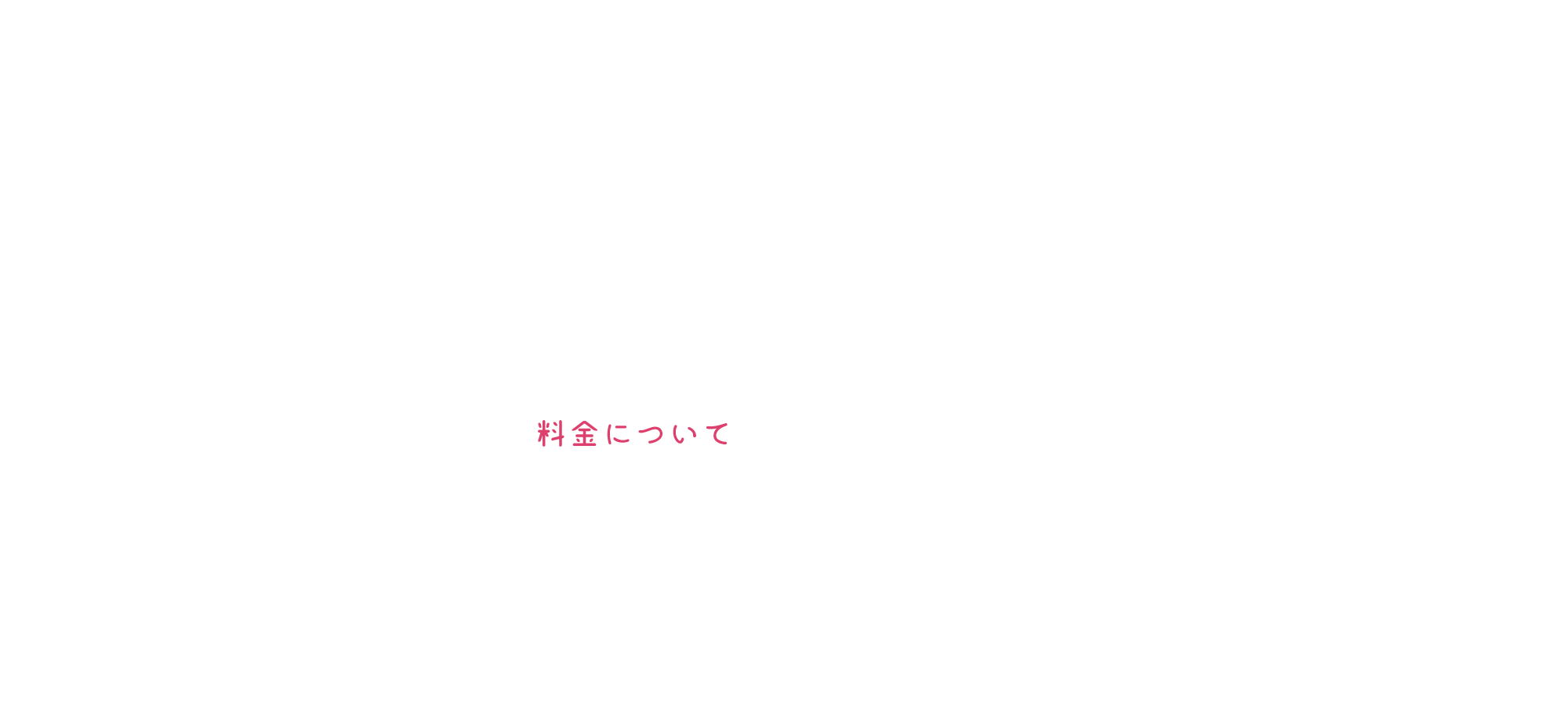 料金について